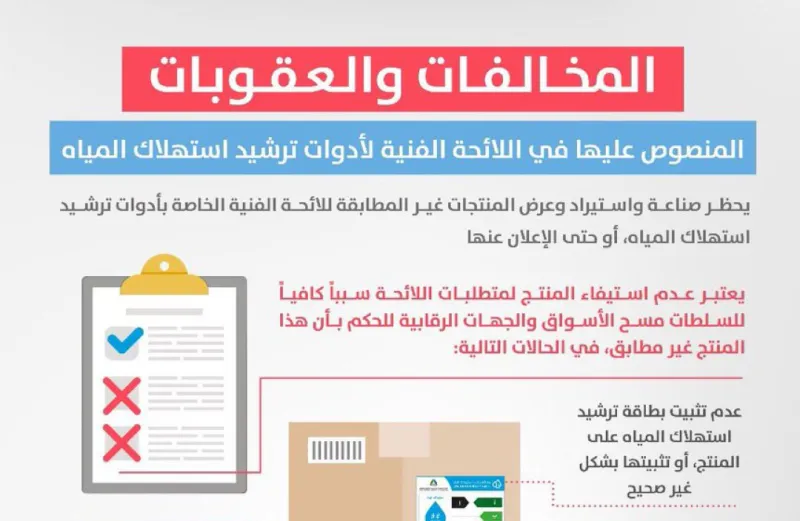 المخالفات والعقوبات

المنصوص عليها في اللائحة الفنية لأدوات ترشيد استهلاك المياه

يحظر صناعة واستيراد وعرض المنتجات غير المطابقة للائحة الفنية الخاصة بأدوات ترشيد استهلاك المياه، أو حتى الإعلان عنها

يعتبر عدم استيفاء المنتج لمتطلبات اللائحة سبباً كافياً للسلطات مسح الأسواق والجهات الرقابية للحكم بأن هذا المنتج غير مطابق، في الحالات التالية:

عدم تثبيت بطاقة ترشيد استهلاك المياه على المنتج، أو تثبيتها بشكل غير صحيح